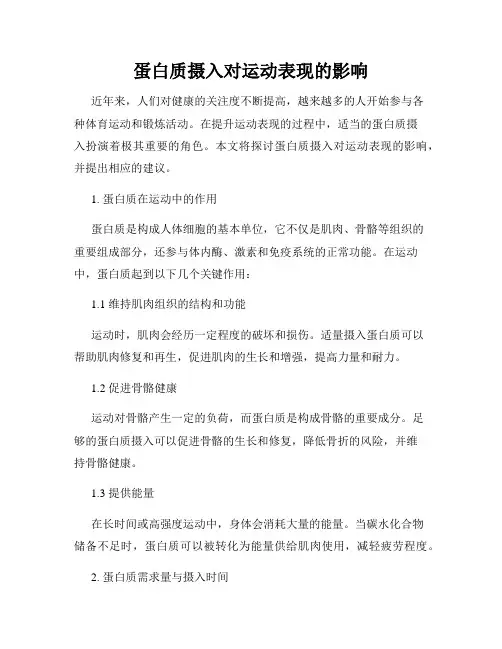 蛋白质摄入对运动表现的影响

近年来，人们对健康的关注度不断提高，越来越多的人开始参与各种体育运动和锻炼活动。在提升运动表现的过程中，适当的蛋白质摄入扮演着极其重要的角色。本文将探讨蛋白质摄入对运动表现的影响，并提出相应的建议。

1. 蛋白质在运动中的作用

蛋白质是构成人体细胞的基本单位，它不仅是肌肉、骨骼等组织的重要组成部分，还参与体内酶、激素和免疫系统的正常功能。在运动中，蛋白质起到以下几个关键作用：

1.1 维持肌肉组织的结构和功能

运动时，肌肉会经历一定程度的破坏和损伤。适量摄入蛋白质可以帮助肌肉修复和再生，促进肌肉的生长和增强，提高力量和耐力。

1.2 促进骨骼健康

运动对骨骼产生一定的负荷，而蛋白质是构成骨骼的重要成分。足够的蛋白质摄入可以促进骨骼的生长和修复，降低骨折的风险，并维持骨骼健康。

1.3 提供能量

在长时间或高强度运动中，身体会消耗大量的能量。当碳水化合物储备不足时，蛋白质可以被转化为能量供给肌肉使用，减轻疲劳程度。

2. 蛋白质需求量与摄入时间